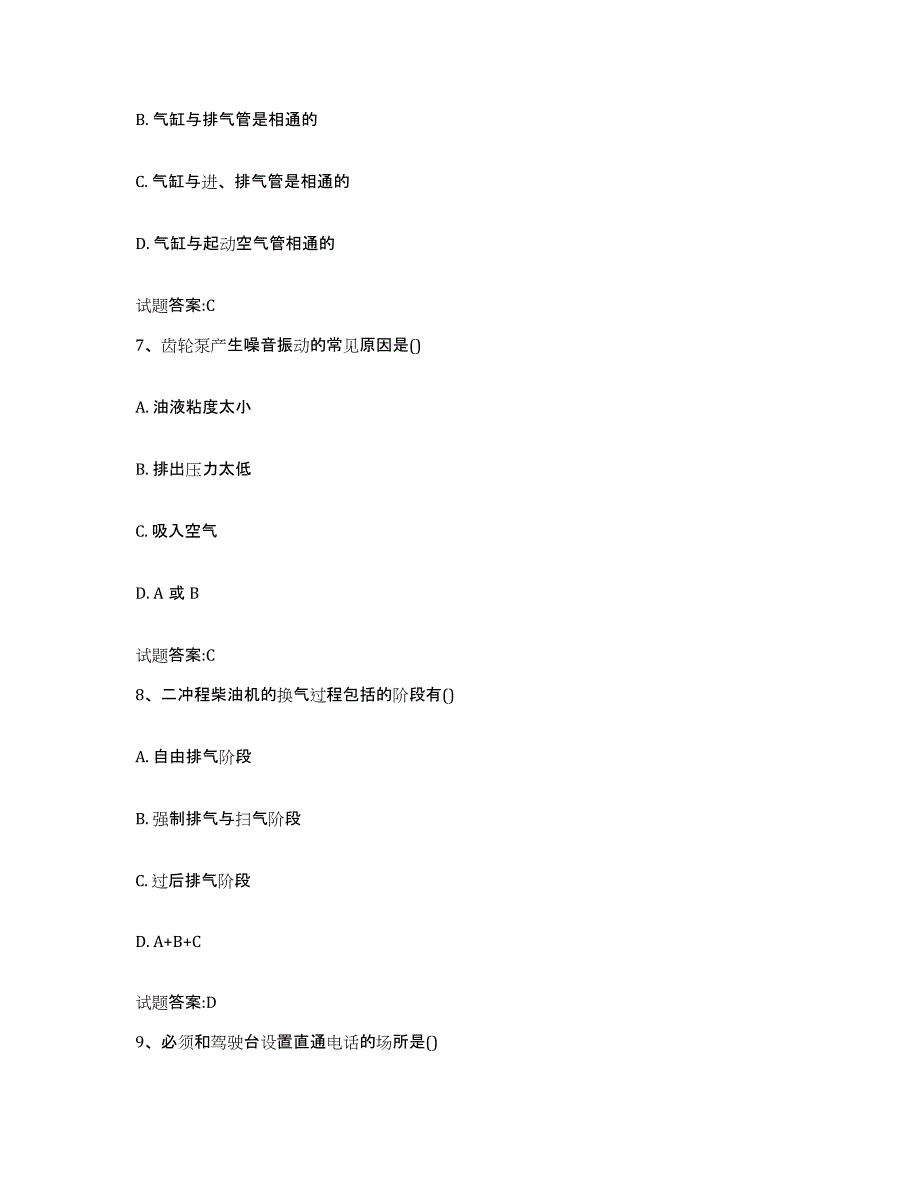 B. 气缸与排气管是相通的

C. 气缸与进、排气管是相通的

D. 气缸与起动空气管相通的

试题答案:C

7、齿轮泵产生噪音振动的常见原因是()

A. 油液粘度太小

B. 排出压力太低

C. 吸入空气

D. A 或 B

试题答案:C

8、二冲程柴油机的换气过程包括的阶段有()

A. 自由排气阶段

B. 强制排气与扫气阶段

C. 过后排气阶段

D. A+B+C

试题答案:D

9、必须和驾驶台设置直通电话的场所是()